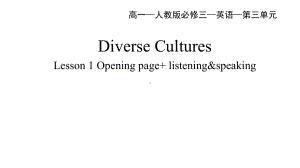 高一—人教版必修三—英语—第三单元

Diverse Cultures

Lesson 1 Opening page+ listening&speaking